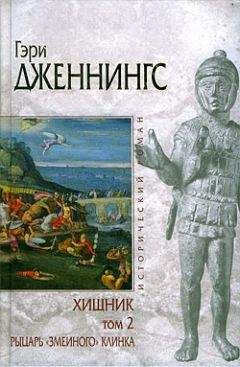 Гэри
ДЖЕННИНГС

ИСТОРИЧЕСКИЙ РОМАН

ХИЩНИК
ТОМ 2
РЫЦАРЬ «ЗМЕИНОГО» КЛИНКА